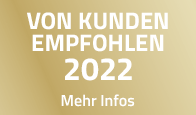 VON KUNDEN EMPFOHLEN
2022

Mehr Infos